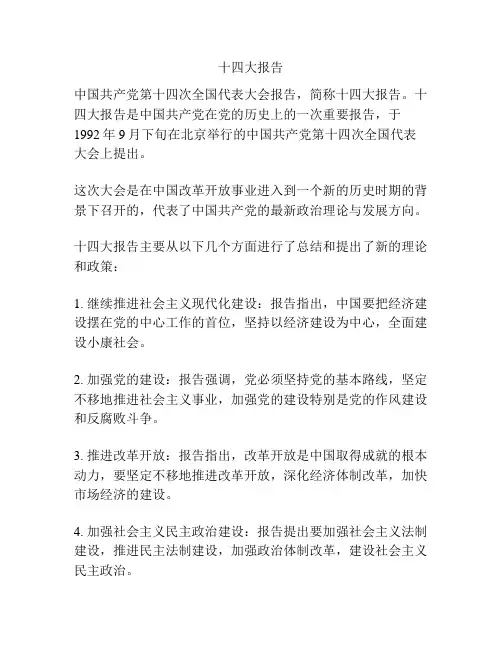 十四大报告

中国共产党第十四次全国代表大会报告，简称十四大报告。十四大报告是中国共产党在党的历史上的一次重要报告，于1992年9月下旬在北京举行的中国共产党第十四次全国代表大会上提出。

这次大会是在中国改革开放事业进入到一个新的历史时期的背景下召开的，代表了中国共产党的最新政治理论与发展方向。

十四大报告主要从以下几个方面进行了总结和提出了新的理论和政策：

1. 继续推进社会主义现代化建设：报告指出，中国要把经济建设摆在党的中心工作的首位，坚持以经济建设为中心，全面建设小康社会。

2. 加强党的建设：报告强调，党必须坚持党的基本路线，坚定不移地推进社会主义事业，加强党的建设特别是党的作风建设和反腐败斗争。

3. 推进改革开放：报告指出，改革开放是中国取得成就的根本动力，要坚定不移地推进改革开放，深化经济体制改革，加快市场经济的建设。

4. 加强社会主义民主政治建设：报告提出要加强社会主义法制建设，推进民主法制建设，加强政治体制改革，建设社会主义民主政治。